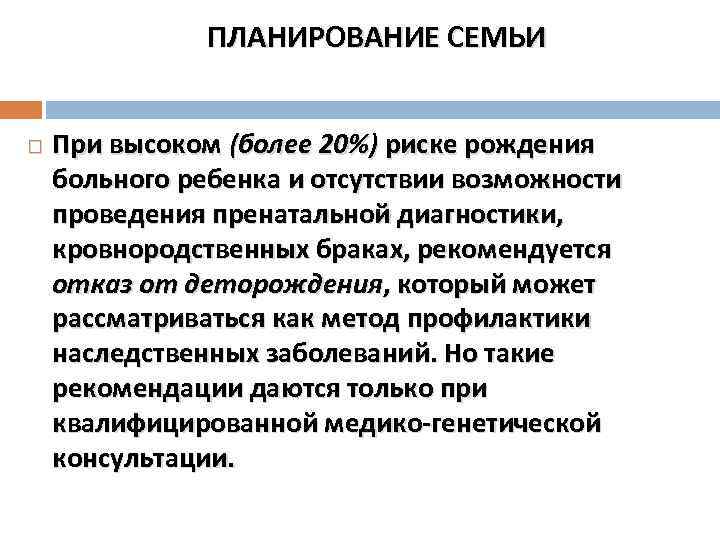 ПЛАНИРОВАНИЕ СЕМЬИ

При высоком (более 20%) риске рождения больного ребенка и отсутствии возможности проведения пренатальной диагностики, кровнородственных браках, рекомендуется отказ от деторождения, который может рассматриваться как метод профилактики наследственных заболеваний. Но такие рекомендации даются только при квалифицированной медико-генетической консультации.